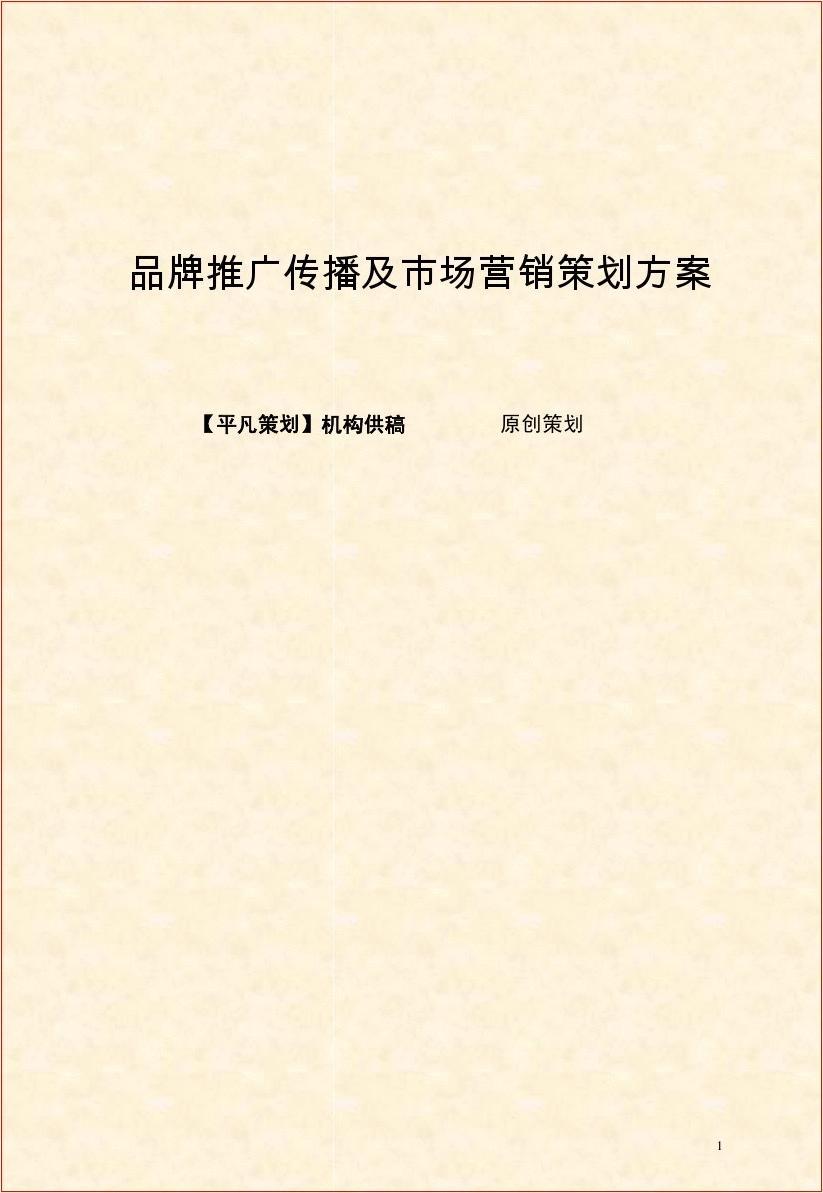 品牌推广传播及市场营销策划方案

【平凡策划】机构供稿 原创策划

1